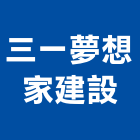 三一夢想
家建設